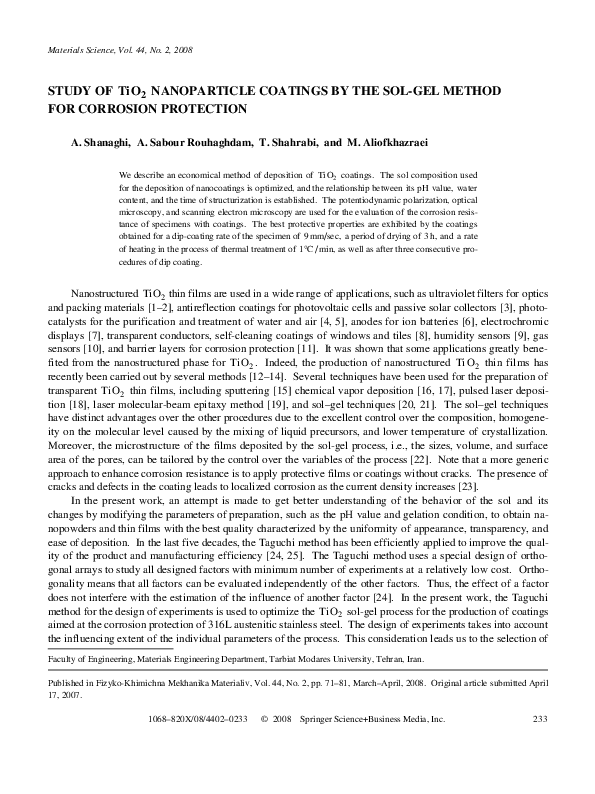 Materials Science, Vol. 44, No. 2, 2008

STUDY OF $TiO_2$ NANOPARTICLE COATINGS BY THE SOL-GEL METHOD FOR CORROSION PROTECTION

A. Shanaghi, A. Sabour Rouhaghdam, T. Shahrabi, and M. Aliofkhazraei

We describe an economical method of deposition of $TiO_2$ coatings. The sol composition used for the deposition of nanocoatings is optimized, and the relationship between its pH value, water content, and the time of structurization is established. The potentiodynamic polarization, optical microscopy, and scanning electron microscopy are used for the evaluation of the corrosion resistance of specimens with coatings. The best protective properties are exhibited by the coatings obtained for a dip-coating rate of the specimen of 9 mm/sec, a period of drying of 3 h, and a rate of heating in the process of thermal treatment of 1°C/min, as well as after three consecutive procedures of dip coating.

Nanostructured $TiO_2$ thin films are used in a wide range of applications, such as ultraviolet filters for optics and packing materials [1–2], antireflection coatings for photovoltaic cells and passive solar collectors [3], photocatalysts for the purification and treatment of water and air [4, 5], anodes for ion batteries [6], electrochromic displays [7], transparent conductors, self-cleaning coatings of windows and tiles [8], humidity sensors [9], gas sensors [10], and barrier layers for corrosion protection [11]. It was shown that some applications greatly benefited from the nanostructured phase for $TiO_2$. Indeed, the production of nanostructured $TiO_2$ thin films has recently been carried out by several methods [12–14]. Several techniques have been used for the preparation of transparent $TiO_2$ thin films, including sputtering [15] chemical vapor deposition [16, 17], pulsed laser deposition [18], laser molecular-beam epitaxy method [19], and sol–gel techniques [20, 21]. The sol–gel techniques have distinct advantages over the other procedures due to the excellent control over the composition, homogeneity on the molecular level caused by the mixing of liquid precursors, and lower temperature of crystallization. Moreover, the microstructure of the films deposited by the sol-gel process, i.e., the sizes, volume, and surface area of the pores, can be tailored by the control over the variables of the process [22]. Note that a more generic approach to enhance corrosion resistance is to apply protective films or coatings without cracks. The presence of cracks and defects in the coating leads to localized corrosion as the current density increases [23].

In the present work, an attempt is made to get better understanding of the behavior of the sol and its changes by modifying the parameters of preparation, such as the pH value and gelation condition, to obtain nanopowders and thin films with the best quality characterized by the uniformity of appearance, transparency, and ease of deposition. In the last five decades, the Taguchi method has been efficiently applied to improve the quality of the product and manufacturing efficiency [24, 25]. The Taguchi method uses a special design of orthogonal arrays to study all designed factors with minimum number of experiments at a relatively low cost. Orthogonality means that all factors can be evaluated independently of the other factors. Thus, the effect of a factor does not interfere with the estimation of the influence of another factor [24]. In the present work, the Taguchi method for the design of experiments is used to optimize the $TiO_2$ sol-gel process for the production of coatings aimed at the corrosion protection of 316L austenitic stainless steel. The design of experiments takes into account the influencing extent of the individual parameters of the process. This consideration leads us to the selection of

Faculty of Engineering, Materials Engineering Department, Tarbiat Modares University, Tehran, Iran.

Published in Fizyko-Khimichna Mekhanika Materialiv, Vol. 44, No. 2, pp. 71–81, March–April, 2008. Original article submitted April 17, 2007.

1068–820X/08/4402–0233 © 2008 Springer Science+Business Media, Inc. 233